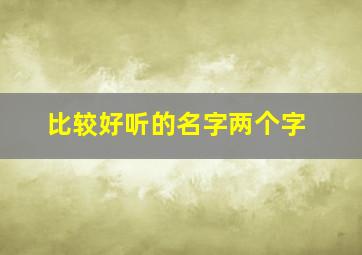 比较好听的名字两个字